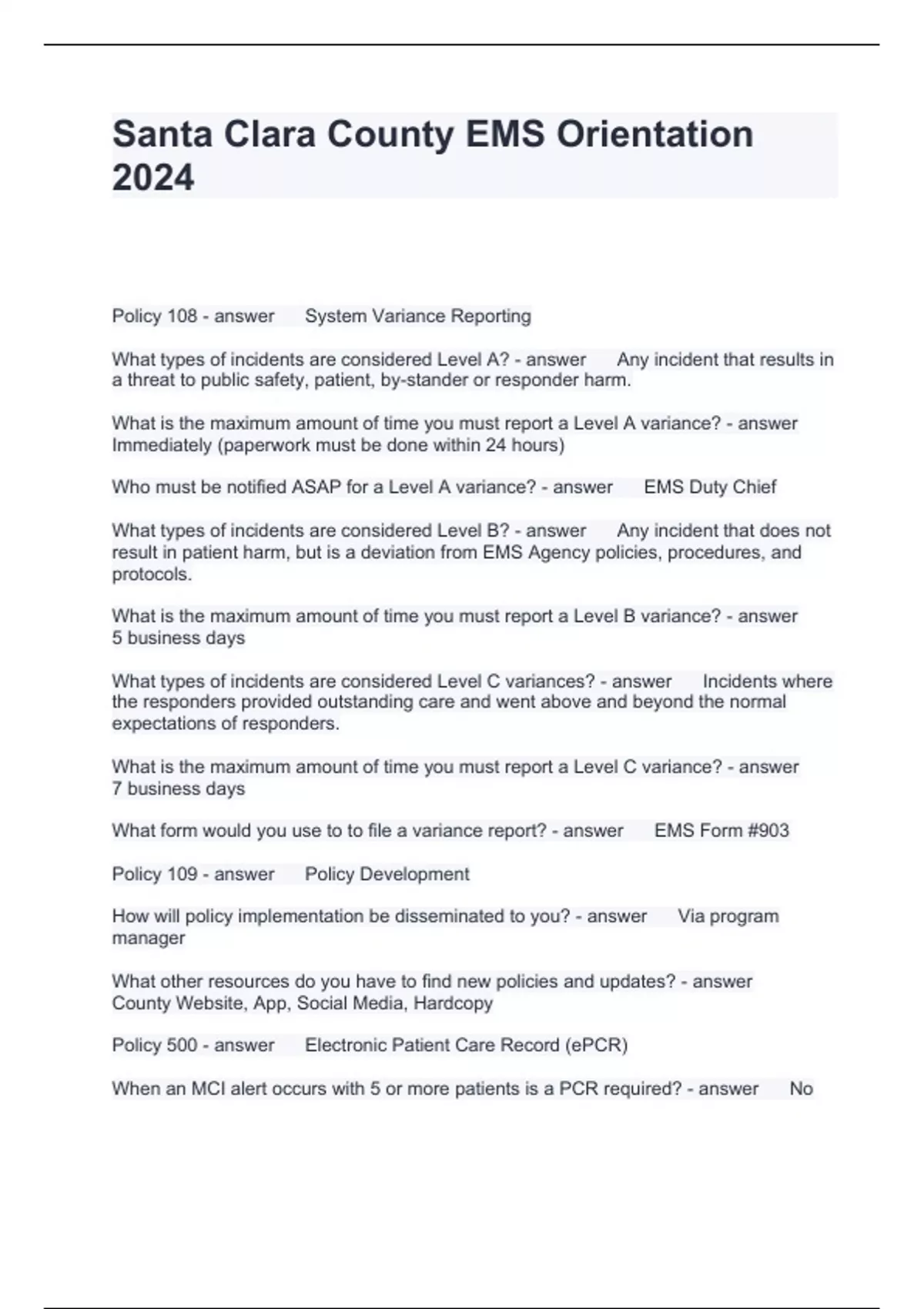 Santa Clara County EMS Orientation 2024

Policy 108 - answer System Variance Reporting

What types of incidents are considered Level A? - answer Any incident that results in a threat to public safety, patient, by-stander or responder harm.

What is the maximum amount of time you must report a Level A variance? - answer Immediately (paperwork must be done within 24 hours)

Who must be notified ASAP for a Level A variance? - answer EMS Duty Chief

What types of incidents are considered Level B? - answer Any incident that does not result in patient harm, but is a deviation from EMS Agency policies, procedures, and protocols.

What is the maximum amount of time you must report a Level B variance? - answer 5 business days

What types of incidents are considered Level C variances? - answer Incidents where the responders provided outstanding care and went above and beyond the normal expectations of responders.

What is the maximum amount of time you must report a Level C variance? - answer 7 business days

What form would you use to to file a variance report? - answer EMS Form #903

Policy 109 - answer Policy Development

How will policy implementation be disseminated to you? - answer Via program manager

What other resources do you have to find new policies and updates? - answer County Website, App, Social Media, Hardcopy

Policy 500 - answer Electronic Patient Care Record (ePCR)

When an MCI alert occurs with 5 or more patients is a PCR required? - answer No